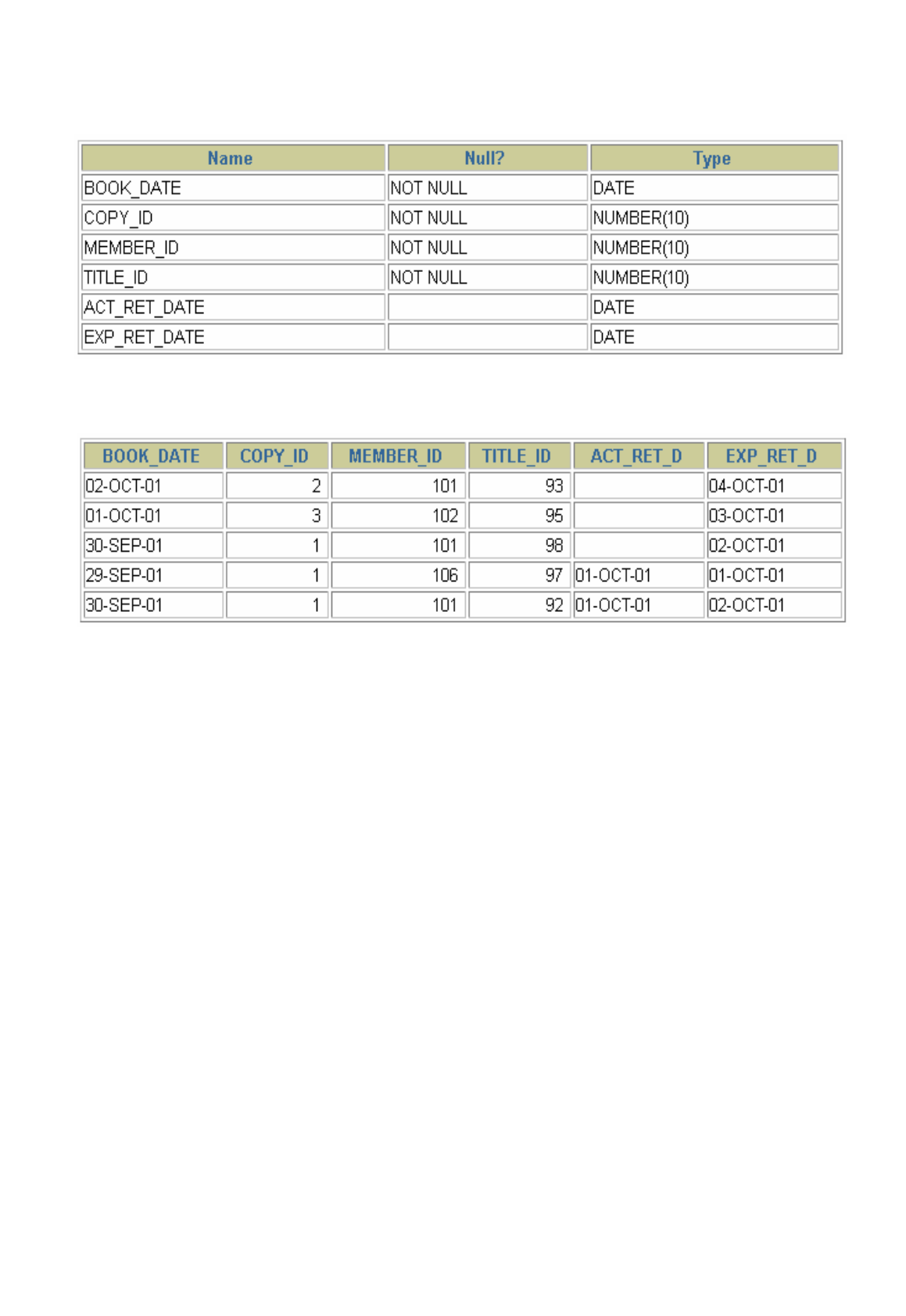 | Name | Null? | Type |
|---|---|---|
| BOOK_DATE | NOT NULL | DATE |
| COPY_ID | NOT NULL | NUMBER(10) |
| MEMBER_ID | NOT NULL | NUMBER(10) |
| TITLE_ID | NOT NULL | NUMBER(10) |
| ACT_RET_DATE | | DATE |
| EXP_RET_DATE | | DATE |

| BOOK_DATE | COPY_ID | MEMBER_ID | TITLE_ID | ACT_RET_D | EXP_RET_D |
|---|---|---|---|---|---|
| 02-OCT-01 | 2 | 101 | 93 | | 04-OCT-01 |
| 01-OCT-01 | 3 | 102 | 95 | | 03-OCT-01 |
| 30-SEP-01 | 1 | 101 | 98 | | 02-OCT-01 |
| 29-SEP-01 | 1 | 106 | 97 | 01-OCT-01 | 01-OCT-01 |
| 30-SEP-01 | 1 | 101 | 92 | 01-OCT-01 | 02-OCT-01 |